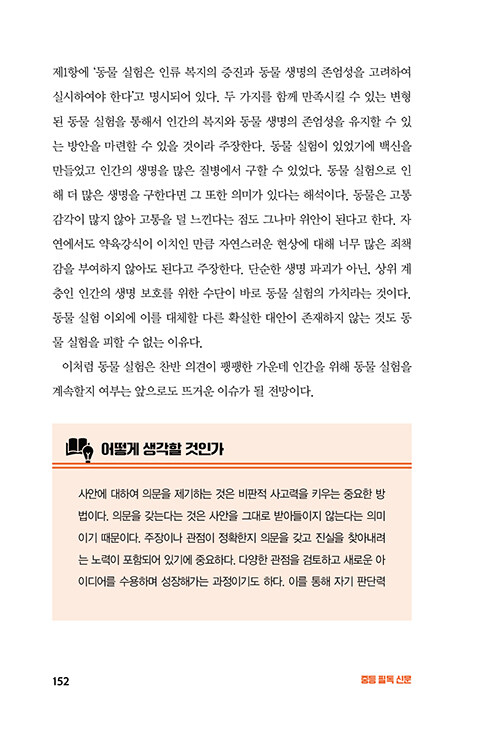 제1항에 '동물 실험은 인류 복지의 증진과 동물 생명의 존엄성을 고려하여 실시하여야 한다'고 명시되어 있다. 두 가지를 함께 만족시킬 수 있는 변형된 동물 실험을 통해서 인간의 복지와 동물 생명의 존엄성을 유지할 수 있는 방안을 마련할 수 있을 것이라 주장한다. 동물 실험이 있었기에 백신을 만들었고 인간의 생명을 많은 질병에서 구할 수 있었다. 동물 실험으로 인해 더 많은 생명을 구한다면 그 또한 의미가 있다는 해석이다. 동물은 고통 감각이 많지 않아 고통을 덜 느낀다는 점도 그나마 위안이 된다고 한다. 자연에서도 약육강식이 이치인 만큼 자연스러운 현상에 대해 너무 많은 죄책감을 부여하지 않아도 된다고 주장한다. 단순한 생명 파괴가 아닌, 상위 계층인 인간의 생명 보호를 위한 수단이 바로 동물 실험의 가치라는 것이다. 동물 실험 이외에 이를 대체할 다른 확실한 대안이 존재하지 않는 것도 동물 실험을 피할 수 없는 이유다.

이처럼 동물 실험은 찬반 의견이 팽팽한 가운데 인간을 위해 동물 실험을 계속할지 여부는 앞으로도 뜨거운 이슈가 될 전망이다.

어떻게 생각할 것인가

사안에 대하여 의문을 제기하는 것은 비판적 사고력을 키우는 중요한 방법이다. 의문을 갖는다는 것은 사안을 그대로 받아들이지 않는다는 의미이기 때문이다. 주장이나 관점이 정확한지 의문을 갖고 진실을 찾아내려는 노력이 포함되어 있기에 중요하다. 다양한 관점을 검토하고 새로운 아이디어를 수용하며 성장해가는 과정이기도 하다. 이를 통해 자기 판단력

152

중등 필독 신문